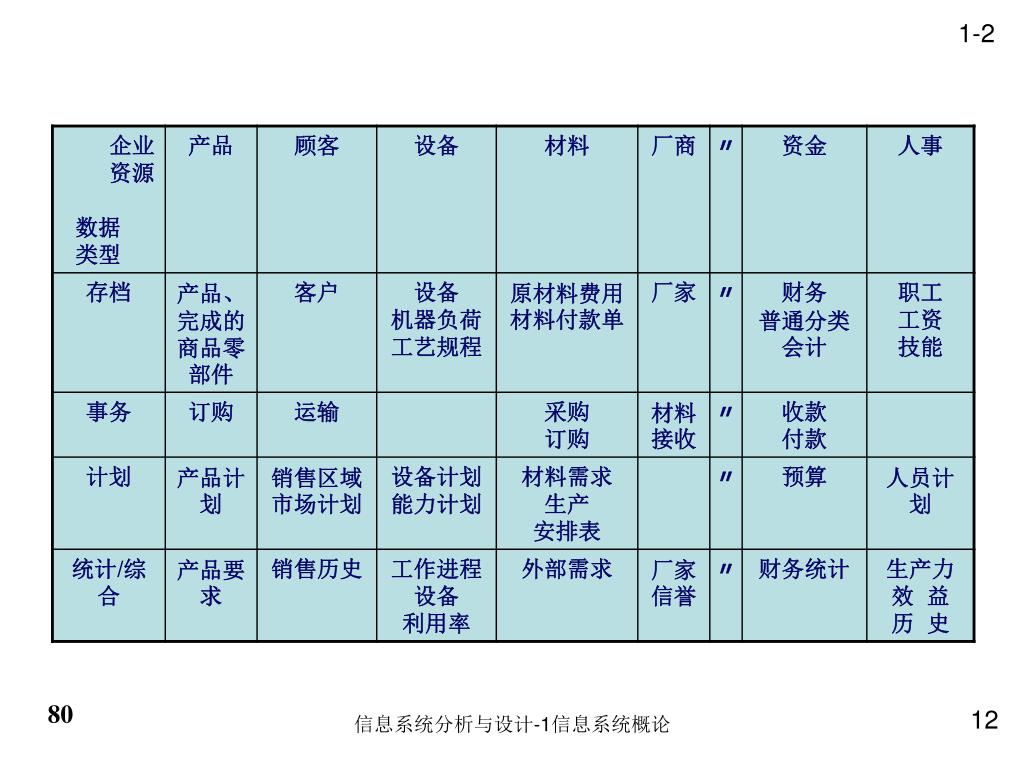 1-2

| 企业资源 数据类型 | 产品 | 顾客 | 设备 | 材料 | 厂商 | 〃 | 资金 | 人事 |
|---|---|---|---|---|---|---|---|---|
| 存档 | 产品、完成的商品零部件 | 客户 | 设备 机器负荷 工艺规程 | 原材料费用 材料付款单 | 厂家 | 〃 | 财务 普通分类 会计 | 职工 工资 技能 |
| 事务 | 订购 | 运输 | | 采购 订购 | 材料接收 | 〃 | 收款 付款 | |
| 计划 | 产品计划 | 销售区域 市场计划 | 设备计划 能力计划 | 材料需求 生产 安排表 | | 〃 | 预算 | 人员计划 |
| 统计/综合 | 产品要求 | 销售历史 | 工作进程 设备 利用率 | 外部需求 | 厂家信誉 | 〃 | 财务统计 | 生产力 效 益 历 史 |

80

信息系统分析与设计-1信息系统概论

12